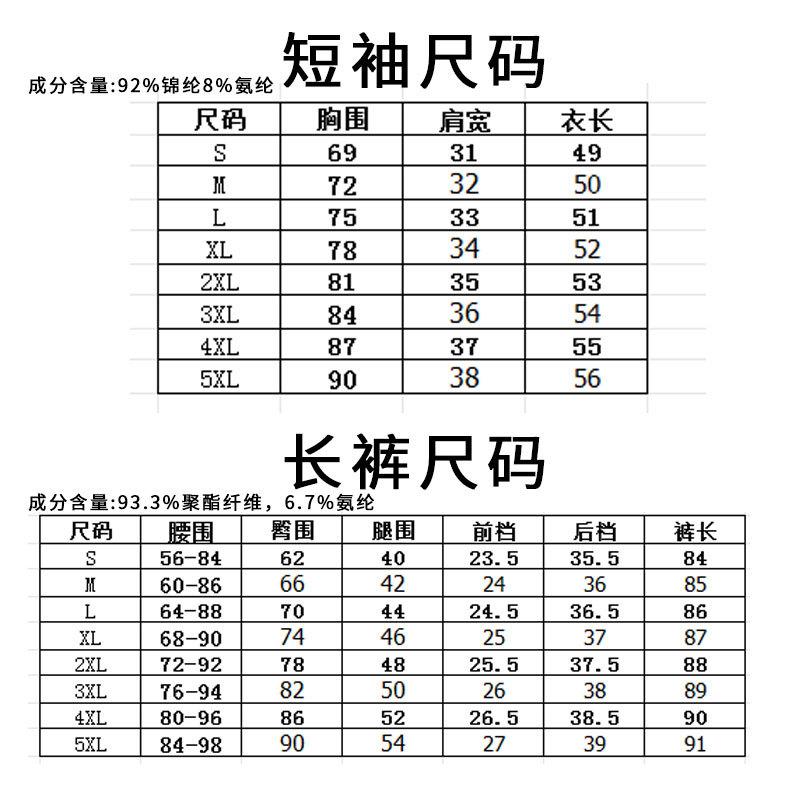 短袖尺码

成分含量:92%锦纶8%氨纶

| 尺码 | 胸围 | 肩宽 | 衣长 |
|---|---|---|---|
| S | 69 | 31 | 49 |
| M | 72 | 32 | 50 |
| L | 75 | 33 | 51 |
| XL | 78 | 34 | 52 |
| 2XL | 81 | 35 | 53 |
| 3XL | 84 | 36 | 54 |
| 4XL | 87 | 37 | 55 |
| 5XL | 90 | 38 | 56 |

长裤尺码

成分含量:93.3%聚酯纤维，6.7%氨纶

| 尺码 | 腰围 | 臀围 | 腿围 | 前档 | 后档 | 裤长 |
|---|---|---|---|---|---|---|
| S | 56-84 | 62 | 40 | 23.5 | 35.5 | 84 |
| M | 60-86 | 66 | 42 | 24 | 36 | 85 |
| L | 64-88 | 70 | 44 | 24.5 | 36.5 | 86 |
| XL | 68-90 | 74 | 46 | 25 | 37 | 87 |
| 2XL | 72-92 | 78 | 48 | 25.5 | 37.5 | 88 |
| 3XL | 76-94 | 82 | 50 | 26 | 38 | 89 |
| 4XL | 80-96 | 86 | 52 | 26.5 | 38.5 | 90 |
| 5XL | 84-98 | 90 | 54 | 27 | 39 | 91 |